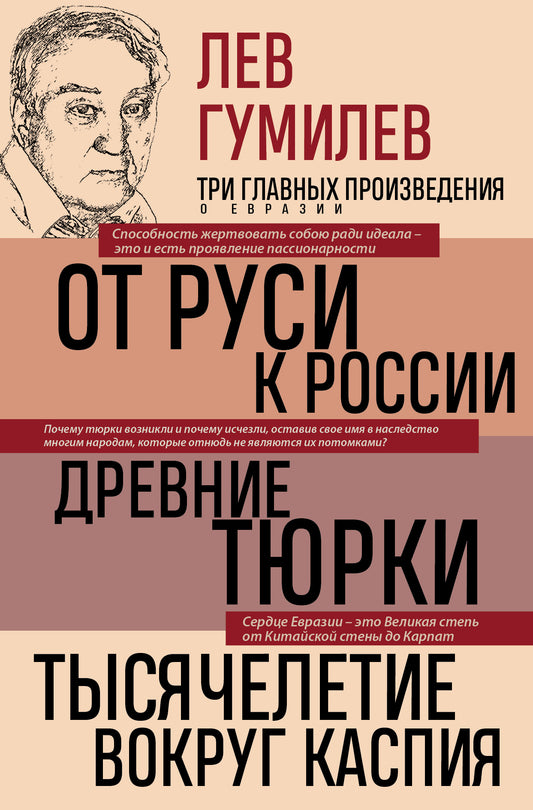 ЛЕВ ГУМИЛЕВ

ТРИ ГЛАВНЫХ ПРОИЗВЕДЕНИЯ
О ЕВРАЗИИ

Способность жертвовать собою ради идеала – это и есть проявление пассионарности

ОТ РУСИ К РОССИИ

Почему тюрки возникли и почему исчезли, оставив свое имя в наследство многим народам, которые отнюдь не являются их потомками?

ДРЕВНИЕ ТЮРКИ

Сердце Евразии – это Великая степь от Китайской стены до Карпат

ТЫСЯЧЕЛЕТИЕ ВОКРУГ КАСПИЯ